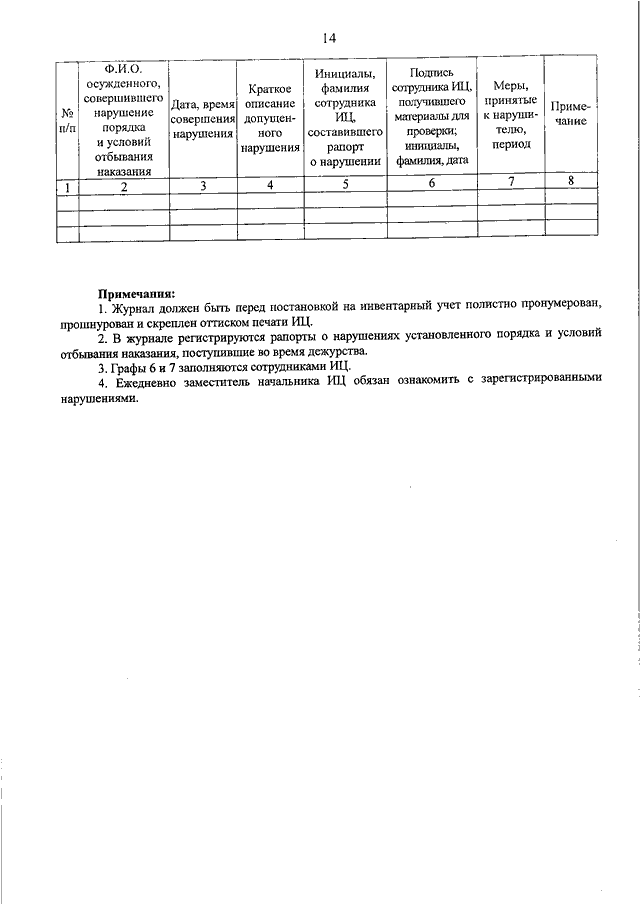 14

| № п/п | Ф.И.О. осужденного, совершившего нарушение порядка и условий отбывания наказания | Дата, время совершения нарушения | Краткое описание допущенного нарушения | Инициалы, фамилия сотрудника ИЦ, составившего рапорт о нарушении | Подпись сотрудника ИЦ, получившего материалы для проверки; инициалы, фамилия, дата | Меры, принятые к нарушителю, период | Примечание |
|---|---|---|---|---|---|---|---|
| 1 | 2 | 3 | 4 | 5 | 6 | 7 | 8 |
| | | | | | | | |
| | | | | | | | |
| | | | | | | | |

Примечания:

1. Журнал должен быть перед постановкой на инвентарный учет полистно пронумерован, прошнурован и скреплен оттиском печати ИЦ.

2. В журнале регистрируются рапорты о нарушениях установленного порядка и условий отбывания наказания, поступившие во время дежурства.

3. Графы 6 и 7 заполняются сотрудниками ИЦ.

4. Ежедневно заместитель начальника ИЦ обязан ознакомить с зарегистрированными нарушениями.